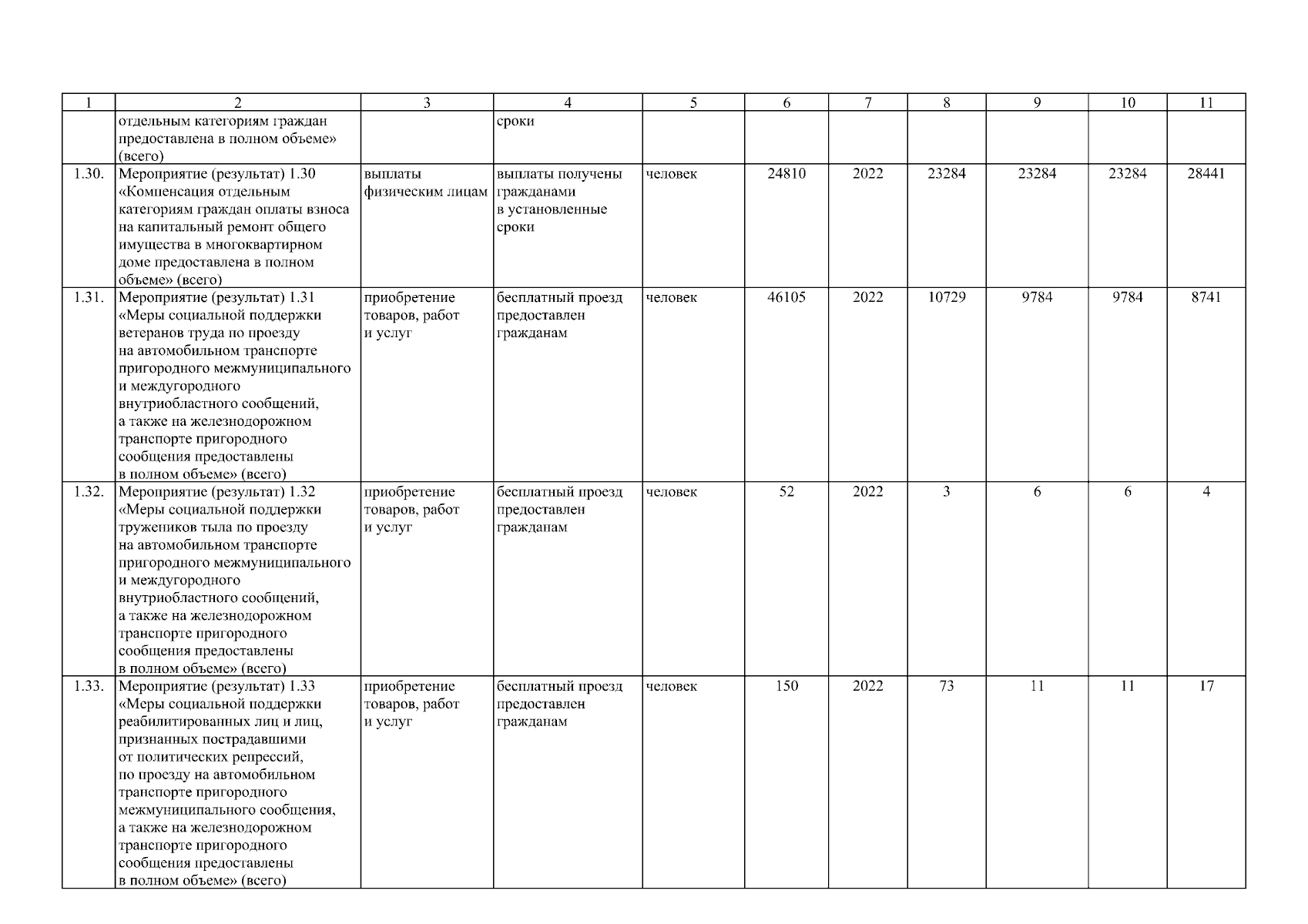 | 1 | 2 | 3 | 4 | 5 | 6 | 7 | 8 | 9 | 10 | 11 |
|---|---|---|---|---|---|---|---|---|---|---|
|  | отдельным категориям граждан предоставлена в полном объеме» (всего) |  | сроки |  |  |  |  |  |  |  |
| 1.30. | Мероприятие (результат) 1.30 «Компенсация отдельным категориям граждан оплаты взноса на капитальный ремонт общего имущества в многоквартирном доме предоставлена в полном объеме» (всего) | выплаты физическим лицам | выплаты получены гражданами в установленные сроки | человек | 24810 | 2022 | 23284 | 23284 | 23284 | 28441 |
| 1.31. | Мероприятие (результат) 1.31 «Меры социальной поддержки ветеранов труда по проезду на автомобильном транспорте пригородного межмуниципального и междугородного внутриобластного сообщений, а также на железнодорожном транспорте пригородного сообщения предоставлены в полном объеме» (всего) | приобретение товаров, работ и услуг | бесплатный проезд предоставлен гражданам | человек | 46105 | 2022 | 10729 | 9784 | 9784 | 8741 |
| 1.32. | Мероприятие (результат) 1.32 «Меры социальной поддержки тружеников тыла по проезду на автомобильном транспорте пригородного межмуниципального и междугородного внутриобластного сообщений, а также на железнодорожном транспорте пригородного сообщения предоставлены в полном объеме» (всего) | приобретение товаров, работ и услуг | бесплатный проезд предоставлен гражданам | человек | 52 | 2022 | 3 | 6 | 6 | 4 |
| 1.33. | Мероприятие (результат) 1.33 «Меры социальной поддержки реабилитированных лиц и лиц, признанных пострадавшими от политических репрессий, по проезду на автомобильном транспорте пригородного межмуниципального сообщения, а также на железнодорожном транспорте пригородного сообщения предоставлены в полном объеме» (всего) | приобретение товаров, работ и услуг | бесплатный проезд предоставлен гражданам | человек | 150 | 2022 | 73 | 11 | 11 | 17 |